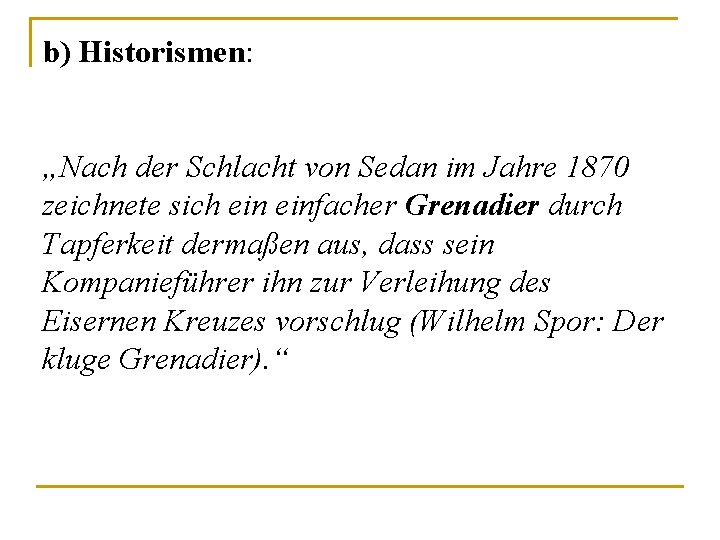 b) Historismen:

„Nach der Schlacht von Sedan im Jahre 1870 zeichnete sich ein einfacher Grenadier durch Tapferkeit dermaßen aus, dass sein Kompanieführer ihn zur Verleihung des Eisernen Kreuzes vorschlug (Wilhelm Spor: Der kluge Grenadier).“